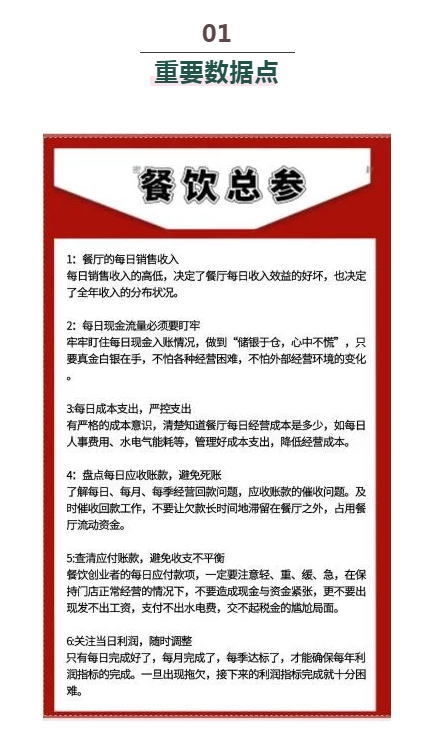 01

重要数据点

餐饮总参

1：餐厅的每日销售收入
每日销售收入的高低，决定了餐厅每日收入效益的好坏，也决定了全年收入的分布状况。

2：每日现金流量必须要盯牢
牢牢盯住每日现金入账情况，做到“储银于仓，心中不慌”，只要真金白银在手，不怕各种经营困难，不怕外部经营环境的变化。

3:每日成本支出，严控支出
有严格的成本意识，清楚知道餐厅每日经营成本是多少，如每日人事费用、水电气能耗等，管理好成本支出，降低经营成本。

4：盘点每日应收账款，避免死账
了解每日、每月、每季经营回款问题，应收账款的催收问题。及时催收回款工作，不要让欠款长时间地滞留在餐厅之外，占用餐厅流动资金。

5:查清应付账款，避免收支不平衡
餐饮创业者的每日应付款项，一定要注意轻、重、缓、急，在保持门店正常经营的情况下，不要造成现金与资金紧张，更不要出现发不出工资，支付不出水电费，交不起税金的尴尬局面。

6:关注当日利润，随时调整
只有每日完成好了，每月完成了，每季达标了，才能确保每年利润指标的完成。一旦出现拖欠，接下来的利润指标完成就十分困难。